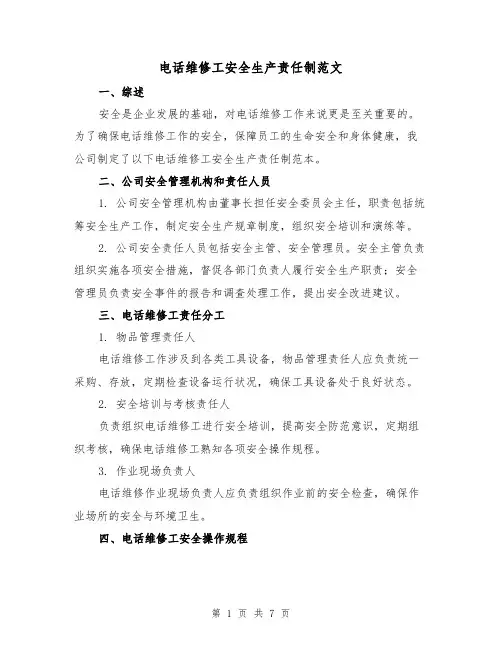 电话维修工安全生产责任制范文

一、综述

安全是企业发展的基础，对电话维修工作来说更是至关重要的。为了确保电话维修工作的安全，保障员工的生命安全和身体健康，我公司制定了以下电话维修工安全生产责任制范本。

二、公司安全管理机构和责任人员

1. 公司安全管理机构由董事长担任安全委员会主任，职责包括统筹安全生产工作，制定安全生产规章制度，组织安全培训和演练等。

2. 公司安全责任人员包括安全主管、安全管理员。安全主管负责组织实施各项安全措施，督促各部门负责人履行安全生产职责；安全管理员负责安全事件的报告和调查处理工作，提出安全改进建议。

三、电话维修工责任分工

1. 物品管理责任人

电话维修工作涉及到各类工具设备，物品管理责任人应负责统一采购、存放，定期检查设备运行状况，确保工具设备处于良好状态。

2. 安全培训与考核责任人

负责组织电话维修工进行安全培训，提高安全防范意识，定期组织考核，确保电话维修工熟知各项安全操作规程。

3. 作业现场负责人

电话维修作业现场负责人应负责组织作业前的安全检查，确保作业场所的安全与环境卫生。

四、电话维修工安全操作规程

第 1 页 共 7 页